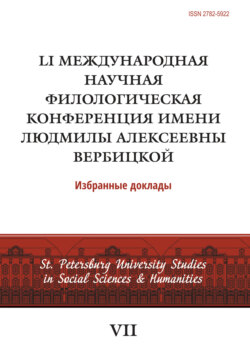 ISSN 2782-5922

LI МЕЖДУНАРОДНАЯ НАУЧНАЯ ФИЛОЛОГИЧЕСКАЯ КОНФЕРЕНЦИЯ ИМЕНИ ЛЮДМИЛЫ АЛЕКСЕЕВНЫ ВЕРБИЦКОЙ

Избранные доклады

St. Petersburg University Studies in Social Sciences & Humanities

VII